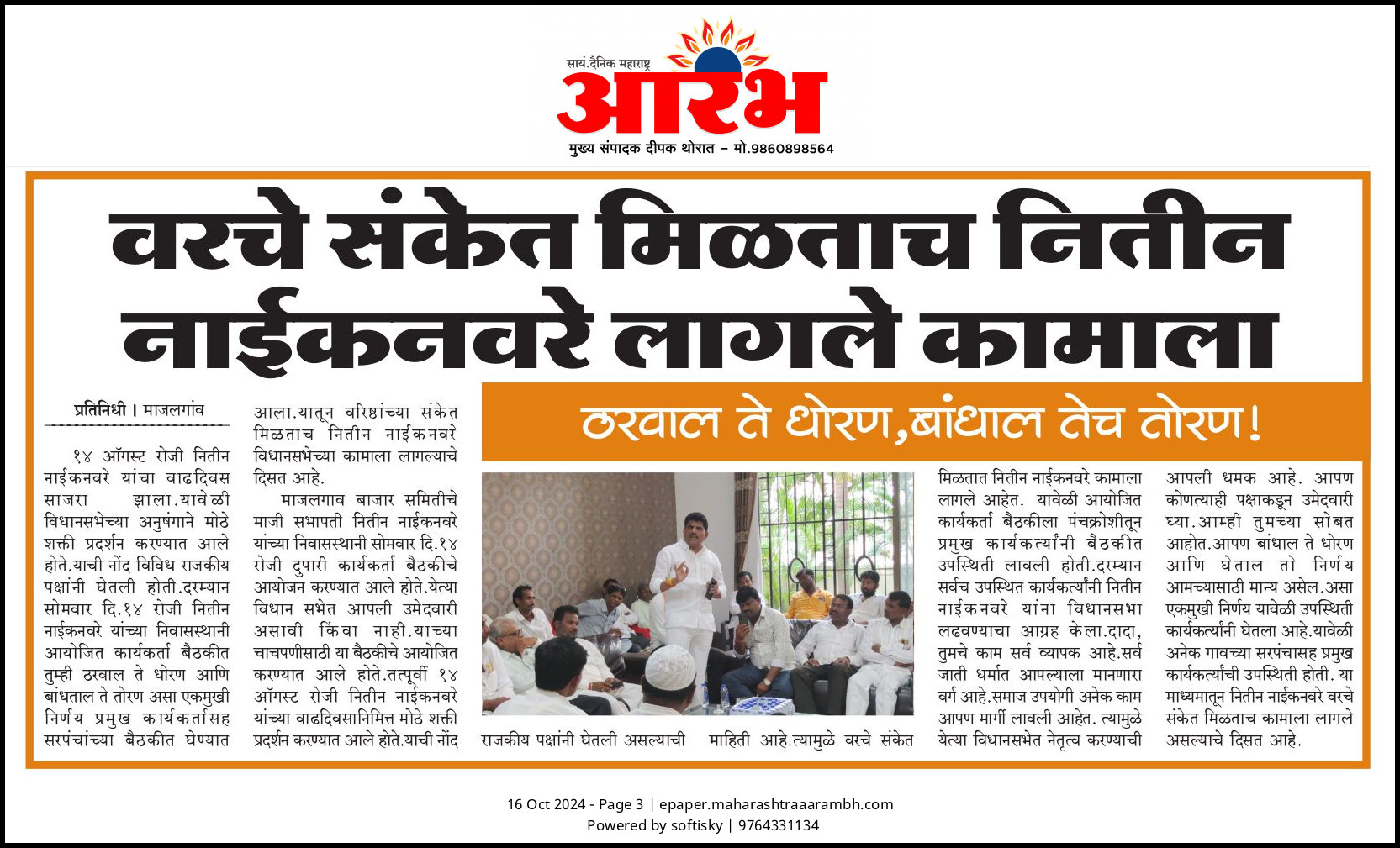 सायं.दैनिक महाराष्ट्र
आरंभ
मुख्य संपादक दीपक थोरात – मो.9860898564

वरचे संकेत मिळताच नितीन नाईकनवरे लागले कामाला

ठरवाल ते धोरण,बांधाल तेच तोरण!

प्रतिनिधी । माजलगांव

१४ ऑगस्ट रोजी नितीन नाईकनवरे यांचा वाढदिवस साजरा झाला.यावेळी विधानसभेच्या अनुषंगाने मोठे शक्ती प्रदर्शन करण्यात आले होते.याची नोंद विविध राजकीय पक्षांनी घेतली होती.दरम्यान सोमवार दि.१४ रोजी नितीन नाईकनवरे यांच्या निवासस्थानी आयोजित कार्यकर्ता बैठकीत तुम्ही ठरवाल ते धोरण आणि बांधताल ते तोरण असा एकमुखी निर्णय प्रमुख कार्यकर्तासह सरपंचांच्या बैठकीत घेण्यात आला.यातून वरिष्ठांच्या संकेत मिळताच नितीन नाईकनवरे विधानसभेच्या कामाला लागल्याचे दिसत आहे.

माजलगाव बाजार समितीचे माजी सभापती नितीन नाईकनवरे यांच्या निवासस्थानी सोमवार दि.१४ रोजी दुपारी कार्यकर्ता बैठकीचे आयोजन करण्यात आले होते.येत्या विधान सभेत आपली उमेदवारी असावी किंवा नाही.याच्या चाचपणीसाठी या बैठकीचे आयोजित करण्यात आले होते.तत्पूर्वी १४ ऑगस्ट रोजी नितीन नाईकनवरे यांच्या वाढदिवसानिमित्त मोठे शक्ती प्रदर्शन करण्यात आले होते.याची नोंद राजकीय पक्षांनी घेतली असल्याची माहिती आहे.त्यामुळे वरचे संकेत मिळतात नितीन नाईकनवरे कामाला लागले आहेत. यावेळी आयोजित कार्यकर्ता बैठकीला पंचक्रोशीतून प्रमुख कार्यकर्त्यांनी बैठकीत उपस्थिती लावली होती.दरम्यान सर्वच उपस्थित कार्यकर्त्यांनी नितीन नाईकनवरे यांना विधानसभा लढवण्याचा आग्रह केला.दादा, तुमचे काम सर्व व्यापक आहे.सर्व जाती धर्मात आपल्याला मानणारा वर्ग आहे.समाज उपयोगी अनेक काम आपण मार्गी लावली आहेत. त्यामुळे येत्या विधानसभेत नेतृत्व करण्याची आपली धमक आहे. आपण कोणत्याही पक्षाकडून उमेदवारी घ्या.आम्ही तुमच्या सोबत आहोत.आपण बांधाल ते धोरण आणि घेताल तो निर्णय आमच्यासाठी मान्य असेल.असा एकमुखी निर्णय यावेळी उपस्थिती कार्यकर्त्यांनी घेतला आहे.यावेळी अनेक गावच्या सरपंचासह प्रमुख कार्यकर्त्यांची उपस्थिती होती. या माध्यमातून नितीन नाईकनवरे वरचे संकेत मिळताच कामाला लागले असल्याचे दिसत आहे.

16 Oct 2024 - Page 3 | epaper.maharashtraaarambh.com
Powered by softisky | 9764331134